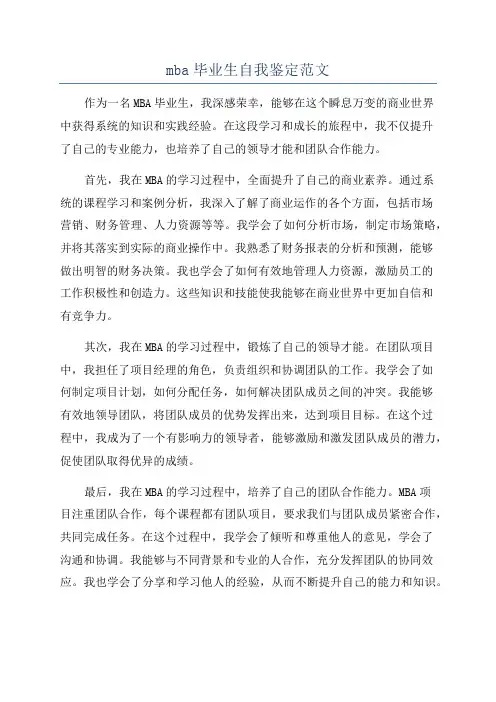 mba 毕业生自我鉴定范文

作为一名MBA毕业生，我深感荣幸，能够在这个瞬息万变的商业世界中获得系统的知识和实践经验。在这段学习和成长的旅程中，我不仅提升了自己的专业能力，也培养了自己的领导才能和团队合作能力。

首先，我在MBA的学习过程中，全面提升了自己的商业素养。通过系统的课程学习和案例分析，我深入了解了商业运作的各个方面，包括市场营销、财务管理、人力资源等等。我学会了如何分析市场，制定市场策略，并将其落实到实际的商业操作中。我熟悉了财务报表的分析和预测，能够做出明智的财务决策。我也学会了如何有效地管理人力资源，激励员工的工作积极性和创造力。这些知识和技能使我能够在商业世界中更加自信和有竞争力。

其次，我在MBA的学习过程中，锻炼了自己的领导才能。在团队项目中，我担任了项目经理的角色，负责组织和协调团队的工作。我学会了如何制定项目计划，如何分配任务，如何解决团队成员之间的冲突。我能够有效地领导团队，将团队成员的优势发挥出来，达到项目目标。在这个过程中，我成为了一个有影响力的领导者，能够激励和激发团队成员的潜力，促使团队取得优异的成绩。

最后，我在MBA的学习过程中，培养了自己的团队合作能力。MBA项目注重团队合作，每个课程都有团队项目，要求我们与团队成员紧密合作，共同完成任务。在这个过程中，我学会了倾听和尊重他人的意见，学会了沟通和协调。我能够与不同背景和专业的人合作，充分发挥团队的协同效应。我也学会了分享和学习他人的经验，从而不断提升自己的能力和知识。